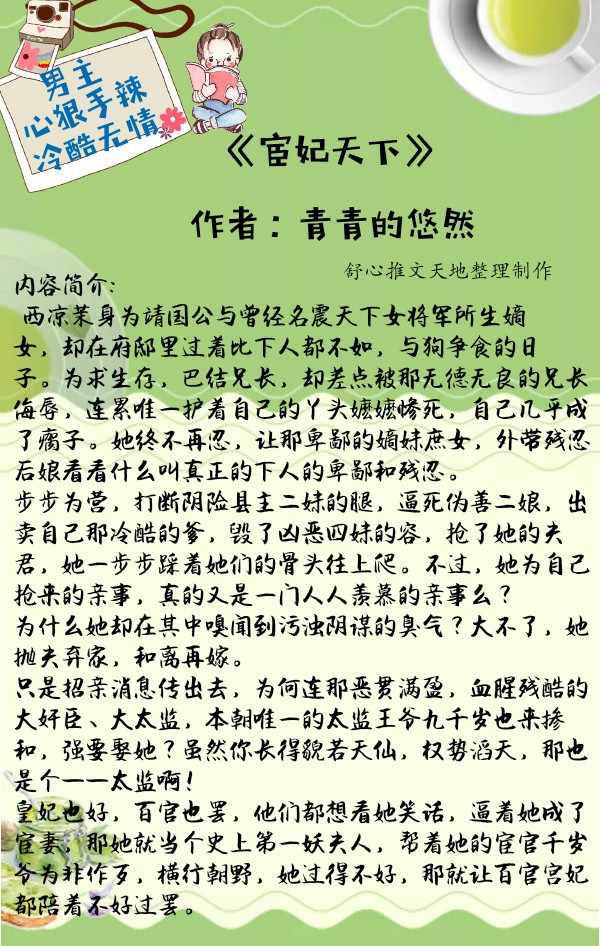 男主
心狠手辣
冷酷无情

《宦妃天下》

作者：青青的悠然

舒心推文天地整理制作

内容简介：
西凉茉身为靖国公与曾经名震天下女将军所生嫡女，却在府邸里过着比下人都不如，与狗争食的日子。为求生存，巴结兄长，却差点被那无德无良的兄长侮辱，连累唯一护着自己的丫头嬷嬷惨死，自己几乎成了瘸子。她终不再忍，让那卑鄙的嫡妹庶女，外带残忍后娘看看什么叫真正的下人的卑鄙和残忍。
步步为营，打断阴险县主二妹的腿，逼死伪善二娘，出卖自己那冷酷的爹，毁了凶恶四妹的容，抢了她的夫君，她一步步踩着她们的骨头往上爬。不过，她为自己抢来的亲事，真的又是一门人人羡慕的亲事么？
为什么她却在其中嗅闻到污浊阴谋的臭气？大不了，她抛夫弃家，和离再嫁。
只是招亲消息传出去，为何连那恶贯满盈，血腥残酷的大奸臣、大太监，本朝唯一的太监王爷九千岁也来掺和，强要娶她？虽然你长得貌若天仙，权势滔天，那也是个——太监啊！
皇妃也好，百官也罢，他们都想看她笑话，逼着她成了宦妻，那她就当个史上第一妖夫人，帮着她的宦官千岁爷为非作歹，横行朝野，她过得不好，那就让百官宫妃都陪着不好过罢。